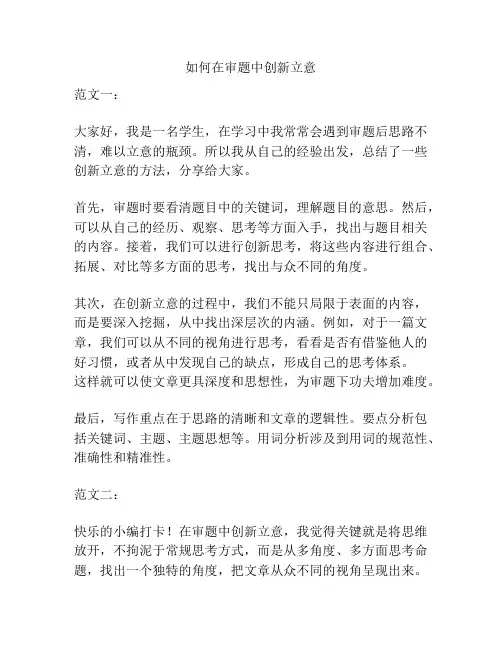 如何在审题中创新立意

范文一：

大家好，我是一名学生，在学习中我常常会遇到审题后思路不清，难以立意的瓶颈。所以我从自己的经验出发，总结了一些创新立意的方法，分享给大家。

首先，审题时要看清题目中的关键词，理解题目的意思。然后，可以从自己的经历、观察、思考等方面入手，找出与题目相关的内容。接着，我们可以进行创新思考，将这些内容进行组合、拓展、对比等多方面的思考，找出与众不同的角度。

其次，在创新立意的过程中，我们不能只局限于表面的内容，而是要深入挖掘，从中找出深层次的内涵。例如，对于一篇文章，我们可以从不同的视角进行思考，看看是否有借鉴他人的好习惯，或者从中发现自己的缺点，形成自己的思考体系。这样就可以使文章更具深度和思想性，为审题下功夫增加难度。

最后，写作重点在于思路的清晰和文章的逻辑性。要点分析包括关键词、主题、主题思想等。用词分析涉及到用词的规范性、准确性和精准性。

范文二：

快乐的小编打卡！在审题中创新立意，我觉得关键就是将思维放开，不拘泥于常规思考方式，而是从多角度、多方面思考命题，找出一个独特的角度，把文章从众不同的视角呈现出来。